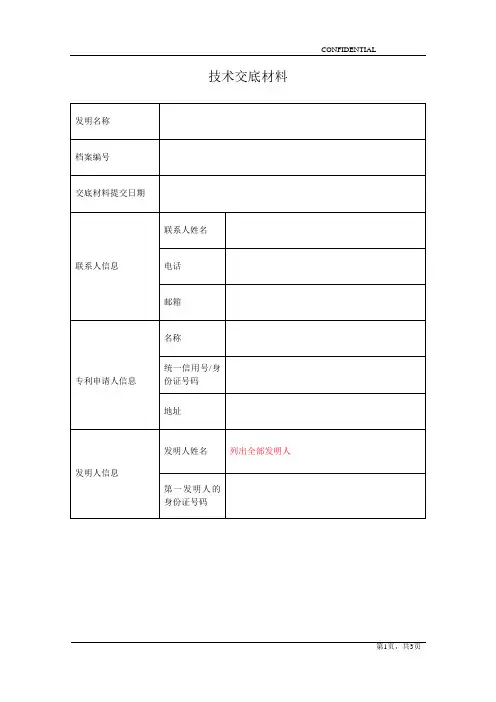 CONFIDENTIAL

技术交底材料

| 发明名称 | | |
|---|---|---|
| 档案编号 | | |
| 交底材料提交日期 | | |
| 联系人信息 | 联系人姓名 | |
| | 电话 | |
| | 邮箱 | |
| 专利申请人信息 | 名称 | |
| | 统一信用号/身份证号码 | |
| | 地址 | |
| 发明人信息 | 发明人姓名 | 列出全部发明人 |
| | 第一发明人的身份证号码 | |

第1页，共5页